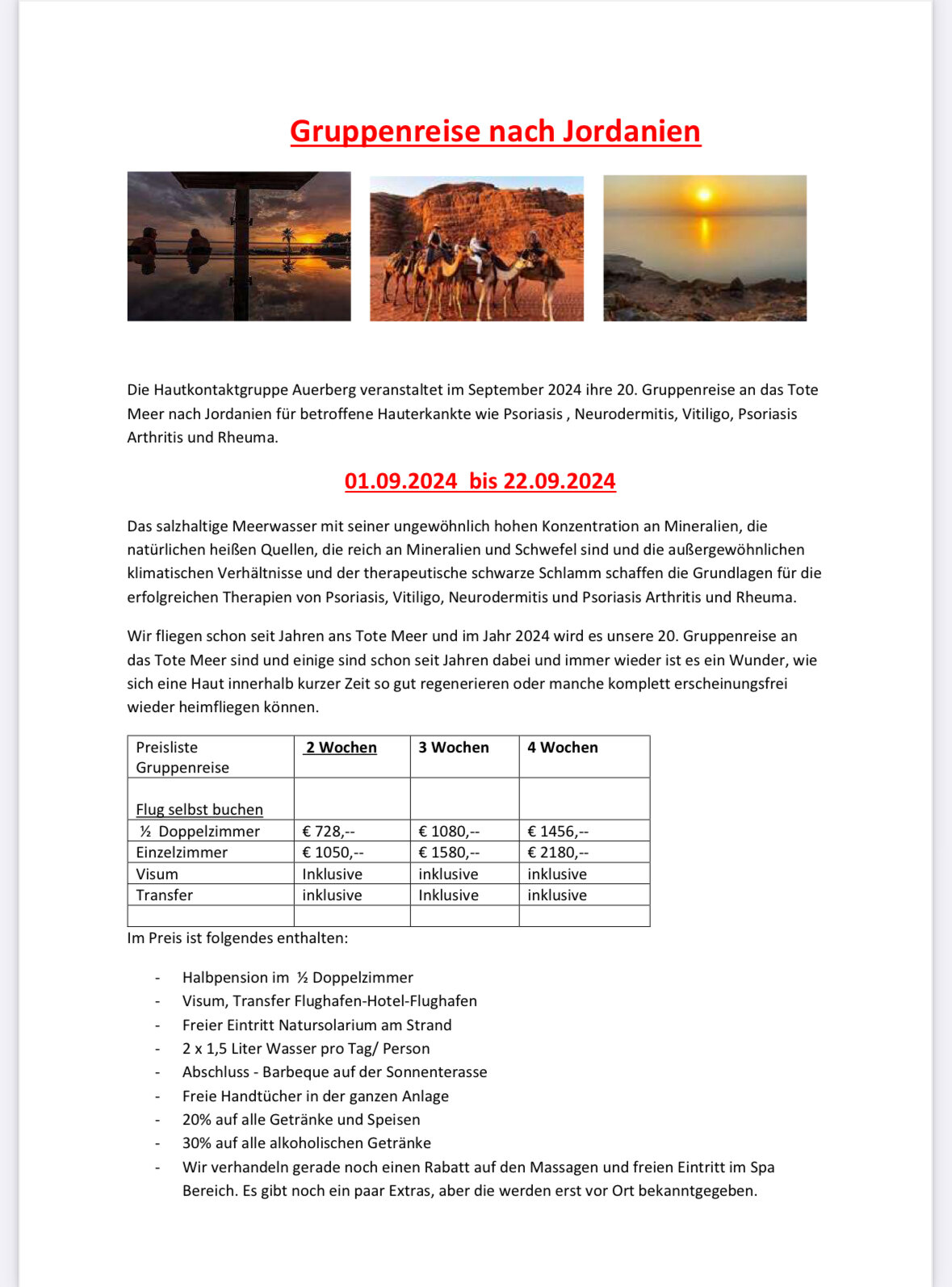 Gruppenreise nach Jordanien

Die Hautkontaktgruppe Auerberg veranstaltet im September 2024 ihre 20. Gruppenreise an das Tote Meer nach Jordanien für betroffene Hauterkankte wie Psoriasis , Neurodermitis, Vitiligo, Psoriasis Arthritis und Rheuma.

01.09.2024 bis 22.09.2024

Das salzhaltige Meerwasser mit seiner ungewöhnlich hohen Konzentration an Mineralien, die natürlichen heißen Quellen, die reich an Mineralien und Schwefel sind und die außergewöhnlichen klimatischen Verhältnisse und der therapeutische schwarze Schlamm schaffen die Grundlagen für die erfolgreichen Therapien von Psoriasis, Vitiligo, Neurodermitis und Psoriasis Arthritis und Rheuma.

Wir fliegen schon seit Jahren ans Tote Meer und im Jahr 2024 wird es unsere 20. Gruppenreise an das Tote Meer sind und einige sind schon seit Jahren dabei und immer wieder ist es ein Wunder, wie sich eine Haut innerhalb kurzer Zeit so gut regenerieren oder manche komplett erscheinungsfrei wieder heimfliegen können.

| Preisliste Gruppenreise | 2 Wochen | 3 Wochen | 4 Wochen |
|---|---|---|---|
| Flug selbst buchen | | | |
| ½ Doppelzimmer | € 728,-- | € 1080,-- | € 1456,-- |
| Einzelzimmer | € 1050,-- | € 1580,-- | € 2180,-- |
| Visum | Inklusive | inklusive | inklusive |
| Transfer | inklusive | Inklusive | inklusive |
| | | | |

Im Preis ist folgendes enthalten:

- Halbpension im ½ Doppelzimmer
- Visum, Transfer Flughafen-Hotel-Flughafen
- Freier Eintritt Natursolarium am Strand
- 2 x 1,5 Liter Wasser pro Tag/ Person
- Abschluss - Barbeque auf der Sonnenterasse
- Freie Handtücher in der ganzen Anlage
- 20% auf alle Getränke und Speisen
- 30% auf alle alkoholischen Getränke
- Wir verhandeln gerade noch einen Rabatt auf den Massagen und freien Eintritt im Spa Bereich. Es gibt noch ein paar Extras, aber die werden erst vor Ort bekanntgegeben.